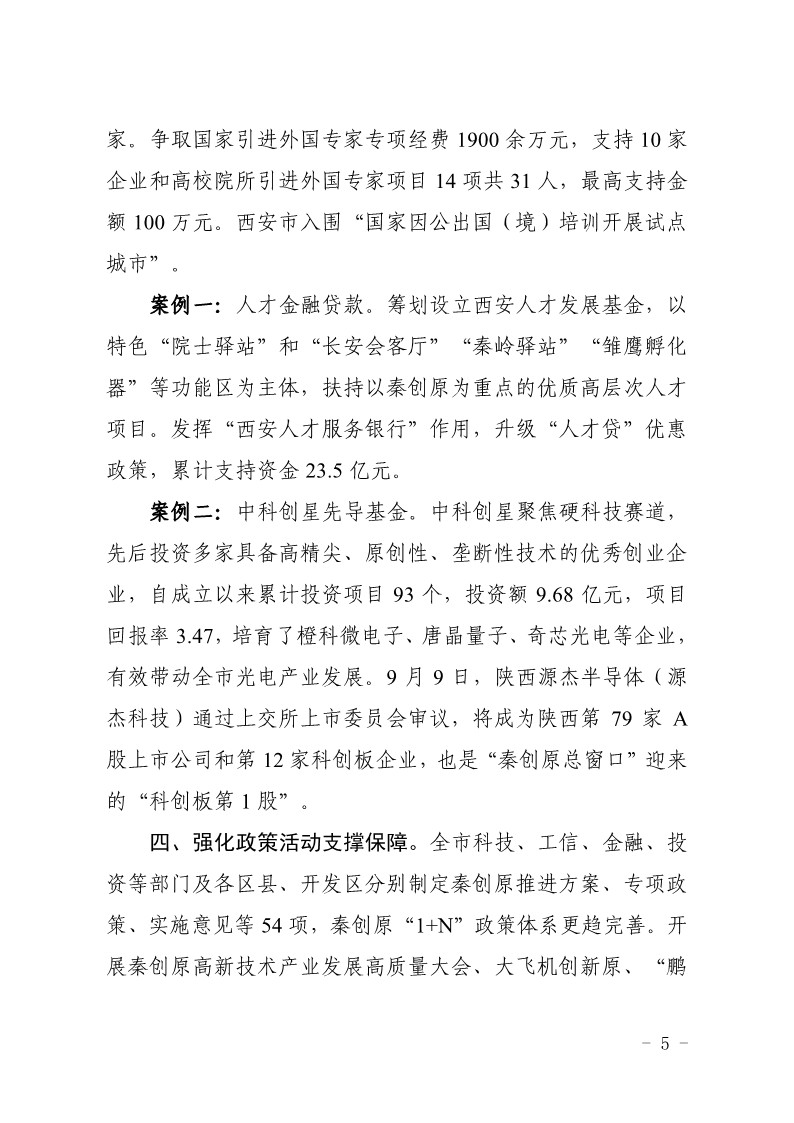 家。争取国家引进外国专家专项经费 1900 余万元，支持 10 家企业和高校院所引进外国专家项目 14 项共 31 人，最高支持金额 100 万元。西安市入围“国家因公出国（境）培训开展试点城市”。

案例一：人才金融贷款。筹划设立西安人才发展基金，以特色“院士驿站”和“长安会客厅”“秦岭驿站”“雏鹰孵化器”等功能区为主体，扶持以秦创原为重点的优质高层次人才项目。发挥“西安人才服务银行”作用，升级“人才贷”优惠政策，累计支持资金 23.5 亿元。

案例二：中科创星先导基金。中科创星聚焦硬科技赛道，先后投资多家具备高精尖、原创性、垄断性技术的优秀创业企业，自成立以来累计投资项目 93 个，投资额 9.68 亿元，项目回报率 3.47，培育了橙科微电子、唐晶量子、奇芯光电等企业，有效带动全市光电产业发展。9 月 9 日，陕西源杰半导体（源杰科技）通过上交所上市委员会审议，将成为陕西第 79 家 A 股上市公司和第 12 家科创板企业，也是“秦创原总窗口”迎来的“科创板第 1 股”。

四、强化政策活动支撑保障。全市科技、工信、金融、投资等部门及各区县、开发区分别制定秦创原推进方案、专项政策、实施意见等 54 项，秦创原“1+N”政策体系更趋完善。开展秦创原高新技术产业发展高质量大会、大飞机创新原、“鹏

- 5 -